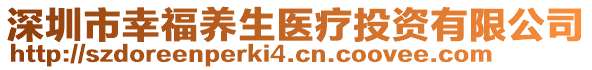 深圳市幸福养生医疗投资有限公司
http://szdoreenperki4.cn.coovee.com